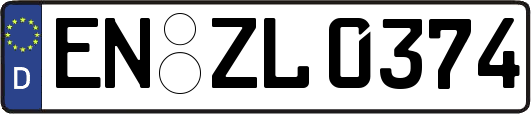 D EN ZL 0374